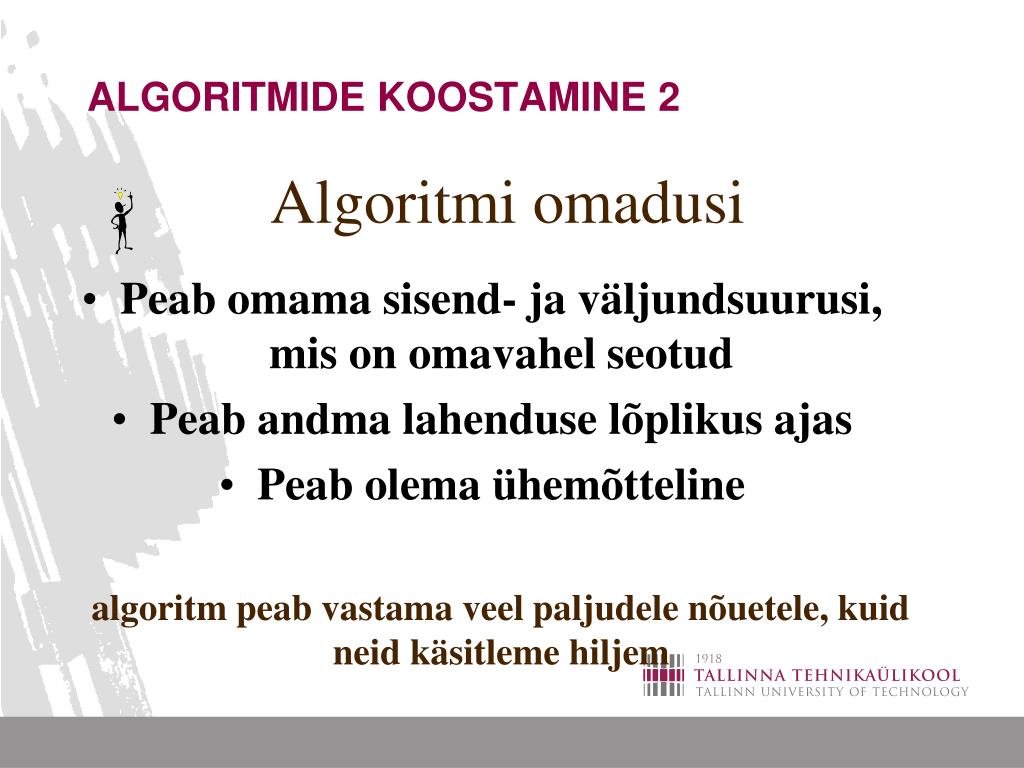 ALGORITMIDE KOOSTAMINE 2

Algoritmi omadusi

• Peab omama sisend- ja väljundsuurusi, mis on omavahel seotud
• Peab andma lahenduse lõplikus ajas
• Peab olema ühemõtteline

algoritm peab vastama veel paljudele nõuetele, kuid neid käsitleme hiljem

1918
TALLINNA TEHNIKAÜLIKOOL
TALLINN UNIVERSITY OF TECHNOLOGY